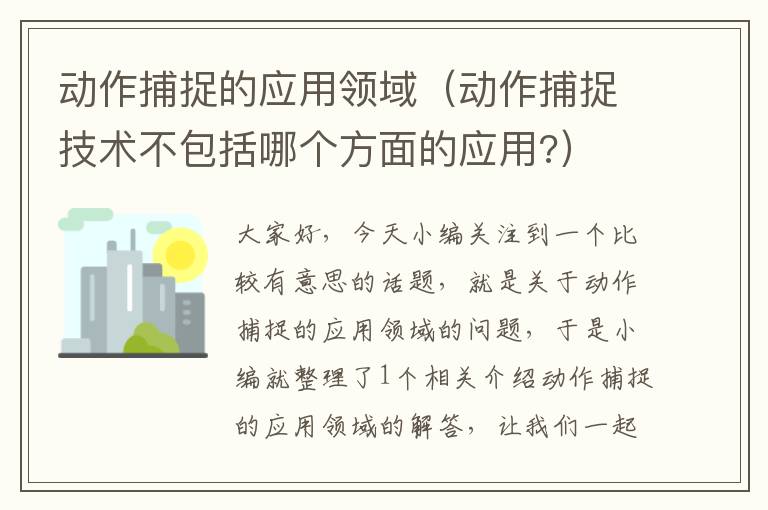 动作捕捉的应用领域（动作捕捉技术不包括哪个方面的应用?）

大家好，今天小编关注到一个比较有意思的话题，就是关于动作捕捉的应用领域的问题，于是小编就整理了1个相关介绍动作捕捉的应用领域的解答，让我们一起